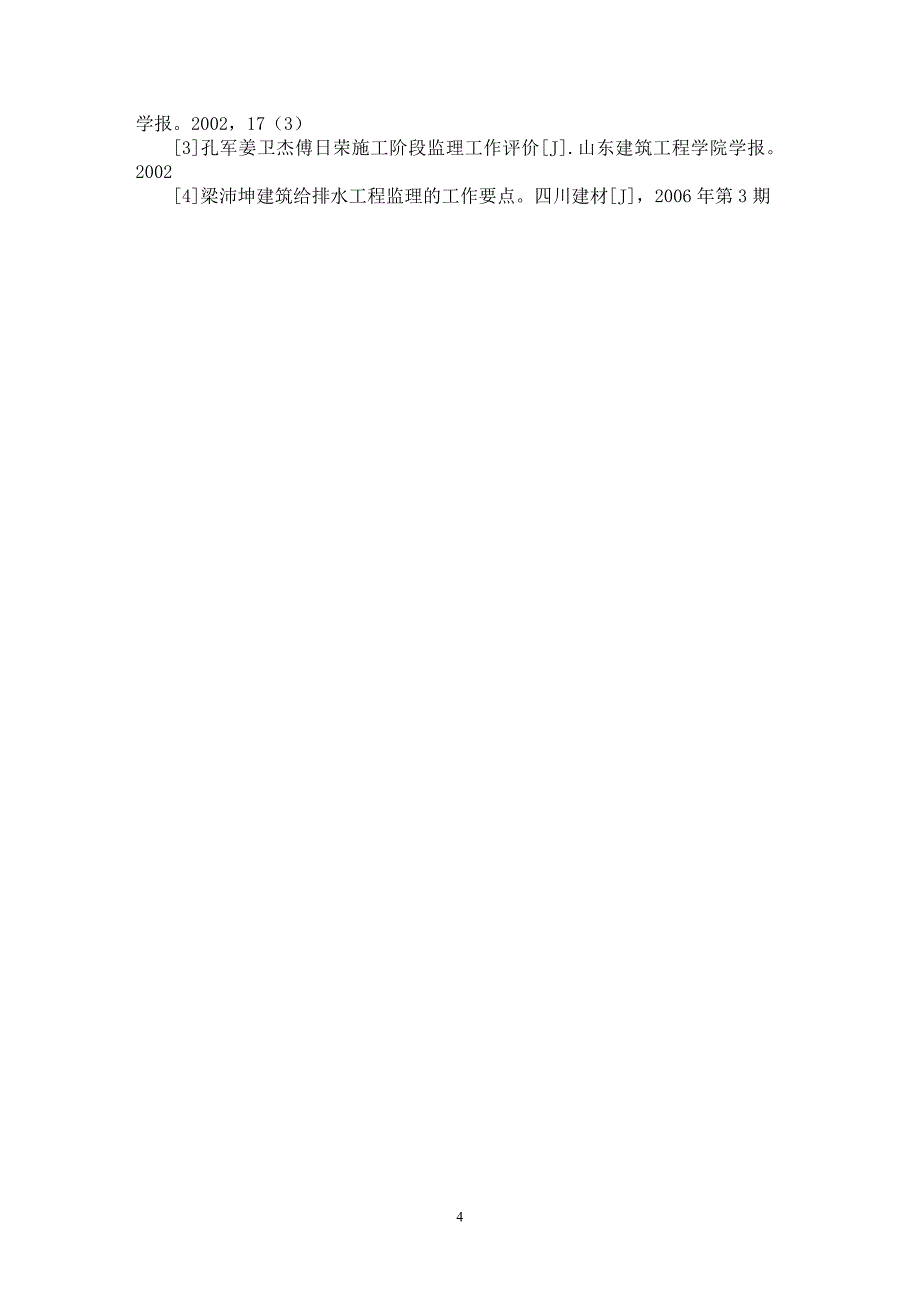 学报。2002，17（3）

[3]孔军姜卫杰傅日荣施工阶段监理工作评价[J].山东建筑工程学院学报。2002

[4]梁沛坤建筑给排水工程监理的工作要点。四川建材[J]，2006 年第 3 期

4